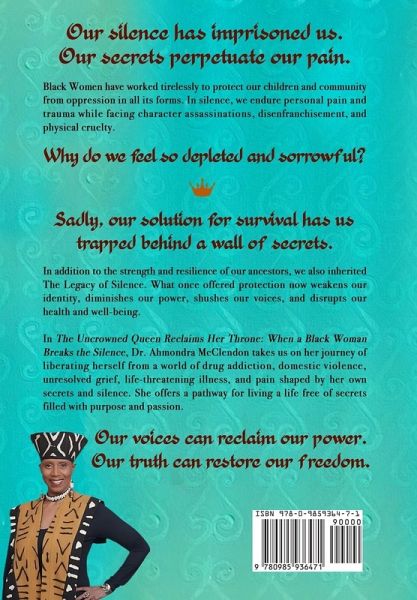 Our silence has imprisoned us.
Our secrets perpetuate our pain.

Black Women have worked tirelessly to protect our children and community from oppression in all its forms. In silence, we endure personal pain and trauma while facing character assassinations, disenfranchisement, and physical cruelty.

Why do we feel so depleted and sorrowful?

Sadly, our solution for survival has us trapped behind a wall of secrets.

In addition to the strength and resilience of our ancestors, we also inherited The Legacy of Silence. What once offered protection now weakens our identity, diminishes our power, shushes our voices, and disrupts our health and well-being.

In The Uncrowned Queen Reclaims Her Throne: When a Black Woman Breaks the Silence, Dr. Ahmondra McClendon takes us on her journey of liberating herself from a world of drug addiction, domestic violence, unresolved grief, life-threatening illness, and pain shaped by her own secrets and silence. She offers a pathway for living a life free of secrets filled with purpose and passion.

Our voices can reclaim our power.
Our truth can restore our freedom.

ISBN 978-0-9859364-7-1
90000
9 780985 936471